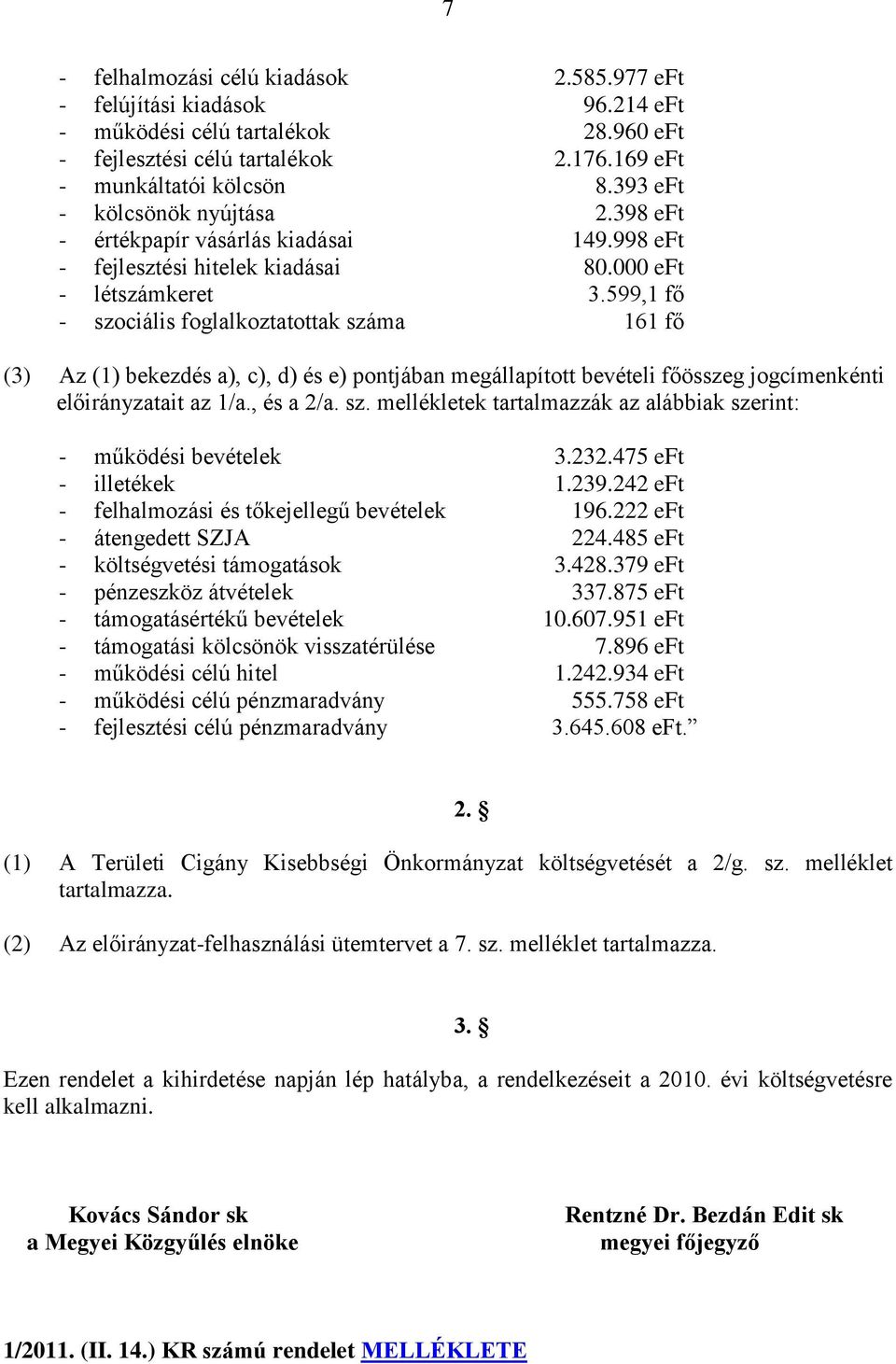 7

- felhalmozási célú kiadások 2.585.977 eFt
- felújítási kiadások 96.214 eFt
- működési célú tartalékok 28.960 eFt
- fejlesztési célú tartalékok 2.176.169 eFt
- munkáltatói kölcsön 8.393 eFt
- kölcsönök nyújtása 2.398 eFt
- értékpapír vásárlás kiadásai 149.998 eFt
- fejlesztési hitelek kiadásai 80.000 eFt
- létszámkeret 3.599,1 fő
- szociális foglalkoztatottak száma 161 fő

(3) Az (1) bekezdés a), c), d) és e) pontjában megállapított bevételi főösszeg jogcímenkénti előirányzatait az 1/a., és a 2/a. sz. mellékletek tartalmazzák az alábbiak szerint:

- működési bevételek 3.232.475 eFt
- illetékek 1.239.242 eFt
- felhalmozási és tőkejellegű bevételek 196.222 eFt
- átengedett SZJA 224.485 eFt
- költségvetési támogatások 3.428.379 eFt
- pénzeszköz átvételek 337.875 eFt
- támogatásértékű bevételek 10.607.951 eFt
- támogatási kölcsönök visszatérülése 7.896 eFt
- működési célú hitel 1.242.934 eFt
- működési célú pénzmaradvány 555.758 eFt
- fejlesztési célú pénzmaradvány 3.645.608 eFt.”

2. §

(1) A Területi Cigány Kisebbségi Önkormányzat költségvetését a 2/g. sz. melléklet tartalmazza.

(2) Az előirányzat-felhasználási ütemtervet a 7. sz. melléklet tartalmazza.

3. §

Ezen rendelet a kihirdetése napján lép hatályba, a rendelkezéseit a 2010. évi költségvetésre kell alkalmazni.

Kovács Sándor sk
a Megyei Közgyűlés elnöke

Rentzné Dr. Bezdán Edit sk
megyei főjegyző

1/2011. (II. 14.) KR számú rendelet MELLÉKLETE